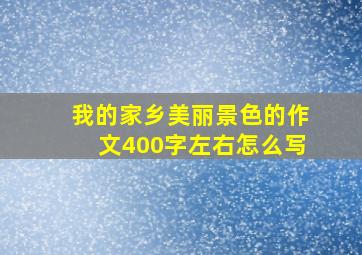 我的家乡美丽景色的作文400字左右怎么写